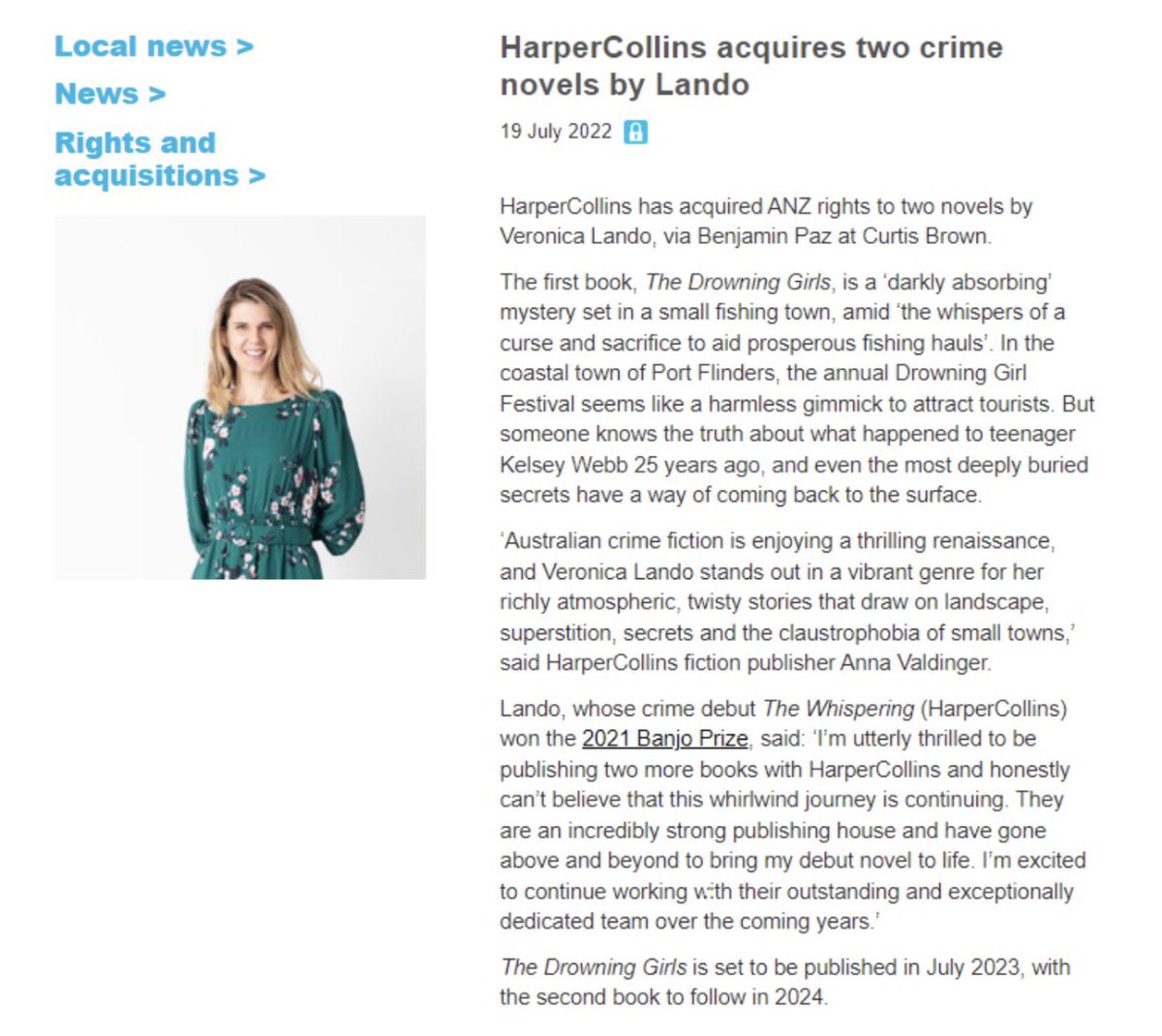 Local news >

News >

Rights and acquisitions >

HarperCollins acquires two crime novels by Lando

19 July 2022

HarperCollins has acquired ANZ rights to two novels by Veronica Lando, via Benjamin Paz at Curtis Brown.

The first book, The Drowning Girls, is a 'darkly absorbing' mystery set in a small fishing town, amid 'the whispers of a curse and sacrifice to aid prosperous fishing hauls'. In the coastal town of Port Flinders, the annual Drowning Girl Festival seems like a harmless gimmick to attract tourists. But someone knows the truth about what happened to teenager Kelsey Webb 25 years ago, and even the most deeply buried secrets have a way of coming back to the surface.

'Australian crime fiction is enjoying a thrilling renaissance, and Veronica Lando stands out in a vibrant genre for her richly atmospheric, twisty stories that draw on landscape, superstition, secrets and the claustrophobia of small towns,' said HarperCollins fiction publisher Anna Valdinger.

Lando, whose crime debut The Whispering (HarperCollins) won the 2021 Banjo Prize, said: 'I'm utterly thrilled to be publishing two more books with HarperCollins and honestly can't believe that this whirlwind journey is continuing. They are an incredibly strong publishing house and have gone above and beyond to bring my debut novel to life. I'm excited to continue working with their outstanding and exceptionally dedicated team over the coming years.'

The Drowning Girls is set to be published in July 2023, with the second book to follow in 2024.